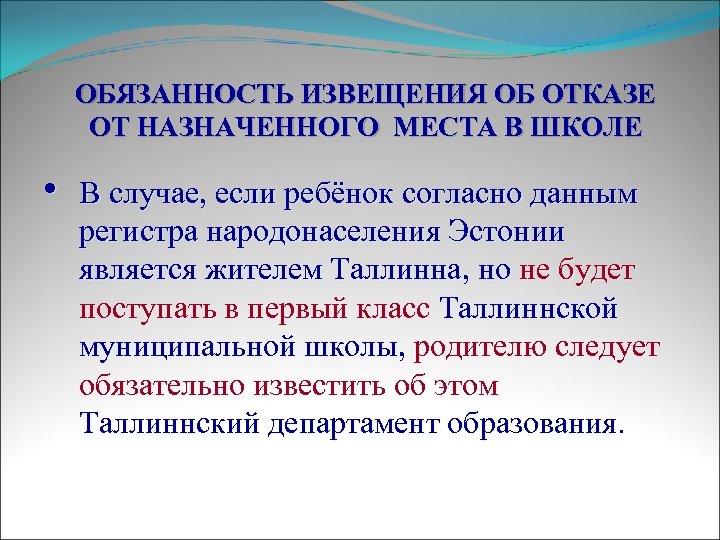 ОБЯЗАННОСТЬ ИЗВЕЩЕНИЯ ОБ ОТКАЗЕ ОТ НАЗНАЧЕННОГО МЕСТА В ШКОЛЕ

• В случае, если ребёнок согласно данным регистра народонаселения Эстонии является жителем Таллинна, но не будет поступать в первый класс Таллиннской муниципальной школы, родителю следует обязательно известить об этом Таллиннский департамент образования.